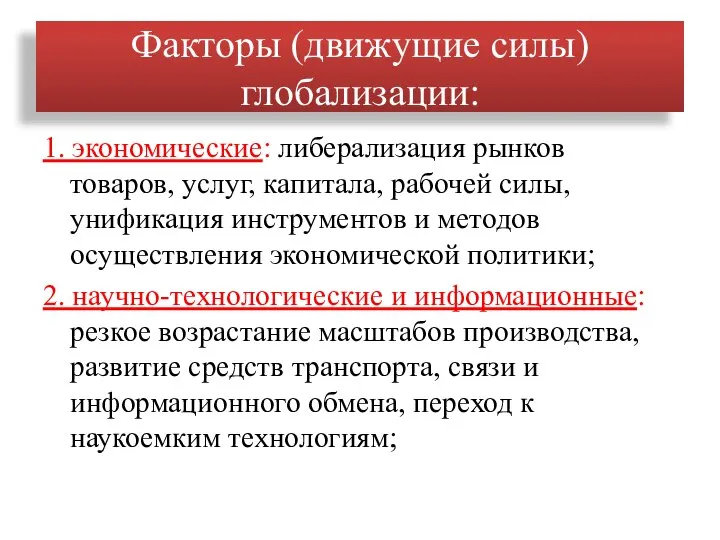 Факторы (движущие силы) глобализации:

1. экономические: либерализация рынков товаров, услуг, капитала, рабочей силы, унификация инструментов и методов осуществления экономической политики;

2. научно-технологические и информационные: резкое возрастание масштабов производства, развитие средств транспорта, связи и информационного обмена, переход к наукоемким технологиям;